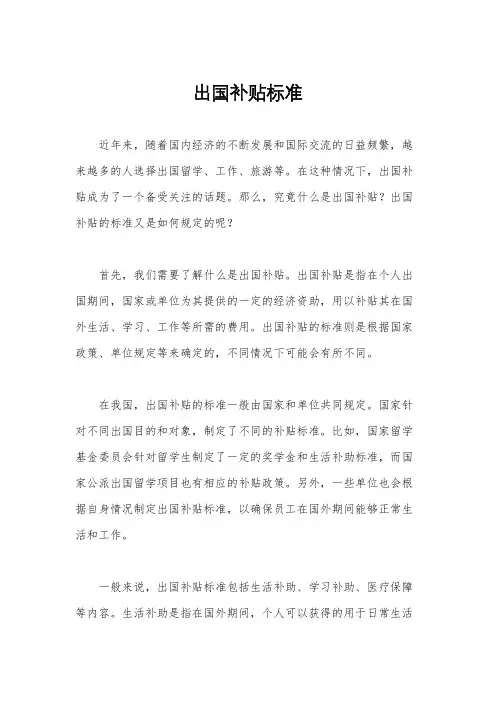 出国补贴标准

近年来，随着国内经济的不断发展和国际交流的日益频繁，越来越多的人选择出国留学、工作、旅游等。在这种情况下，出国补贴成为了一个备受关注的话题。那么，究竟什么是出国补贴？出国补贴的标准又是如何规定的呢？

首先，我们需要了解什么是出国补贴。出国补贴是指在个人出国期间，国家或单位为其提供的一定的经济资助，用以补贴其在国外生活、学习、工作等所需的费用。出国补贴的标准则是根据国家政策、单位规定等来确定的，不同情况下可能会有所不同。

在我国，出国补贴的标准一般由国家和单位共同规定。国家针对不同出国目的和对象，制定了不同的补贴标准。比如，国家留学基金委员会针对留学生制定了一定的奖学金和生活补助标准，而国家公派出国留学项目也有相应的补贴政策。另外，一些单位也会根据自身情况制定出国补贴标准，以确保员工在国外期间能够正常生活和工作。

一般来说，出国补贴标准包括生活补助、学习补助、医疗保障等内容。生活补助是指在国外期间，个人可以获得的用于日常生活